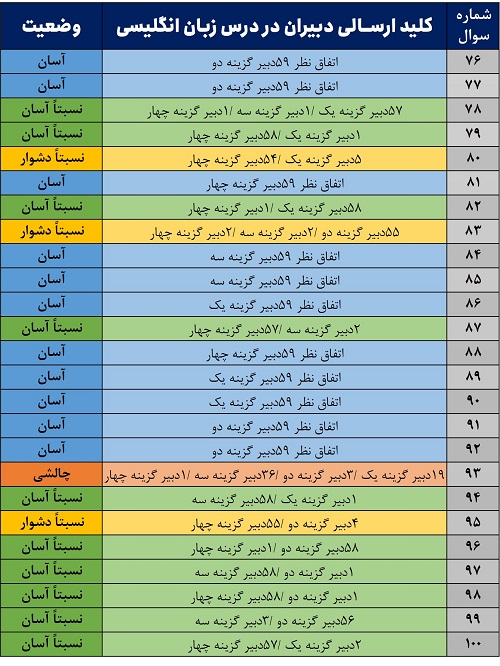 | شماره سوال | کلید ارسالی دبیران در درس زبان انگلیسی | وضعیت |
|---|---|---|
| ۷۶ | اتفاق نظر ۵۹دبیر گزینه دو | آسان |
| ۷۷ | اتفاق نظر ۵۹دبیر گزینه دو | آسان |
| ۷۸ | ۵۷دبیر گزینه یک /۱دبیر گزینه سه /۱دبیر گزینه چهار | نسبتاً آسان |
| ۷۹ | ۱دبیر گزینه یک /۵۸دبیر گزینه چهار | نسبتاً آسان |
| ۸۰ | ۵دبیر گزینه یک /۵۴دبیر گزینه چهار | نسبتاً دشوار |
| ۸۱ | اتفاق نظر ۵۹دبیر گزینه چهار | آسان |
| ۸۲ | ۵۸دبیر گزینه یک /۱دبیر گزینه چهار | نسبتاً آسان |
| ۸۳ | ۵۵دبیر گزینه دو /۲دبیر گزینه سه /۲دبیر گزینه چهار | نسبتاً دشوار |
| ۸۴ | اتفاق نظر ۵۹دبیر گزینه سه | آسان |
| ۸۵ | اتفاق نظر ۵۹دبیر گزینه سه | آسان |
| ۸۶ | اتفاق نظر ۵۹دبیر گزینه یک | آسان |
| ۸۷ | ۲دبیر گزینه سه /۵۷دبیر گزینه چهار | نسبتاً آسان |
| ۸۸ | اتفاق نظر ۵۹دبیر گزینه چهار | آسان |
| ۸۹ | اتفاق نظر ۵۹دبیر گزینه یک | آسان |
| ۹۰ | اتفاق نظر ۵۹دبیر گزینه یک | آسان |
| ۹۱ | اتفاق نظر ۵۹دبیر گزینه دو | آسان |
| ۹۲ | اتفاق نظر ۵۹دبیر گزینه دو | آسان |
| ۹۳ | ۱۹دبیر گزینه یک /۳دبیر گزینه دو /۳۶دبیر گزینه سه /۱دبیر گزینه چهار | چالشی |
| ۹۴ | ۱دبیر گزینه یک /۵۸دبیر گزینه سه | نسبتاً آسان |
| ۹۵ | ۴دبیر گزینه دو /۵۵دبیر گزینه چهار | نسبتاً دشوار |
| ۹۶ | ۵۸دبیر گزینه دو /۱دبیر گزینه چهار | نسبتاً آسان |
| ۹۷ | ۱دبیر گزینه دو /۵۸دبیر گزینه سه | نسبتاً آسان |
| ۹۸ | ۱دبیر گزینه دو /۵۸دبیر گزینه چهار | نسبتاً آسان |
| ۹۹ | ۵۶دبیر گزینه دو /۳دبیر گزینه سه | نسبتاً آسان |
| ۱۰۰ | ۲دبیر گزینه یک /۵۷دبیر گزینه چهار | نسبتاً آسان |